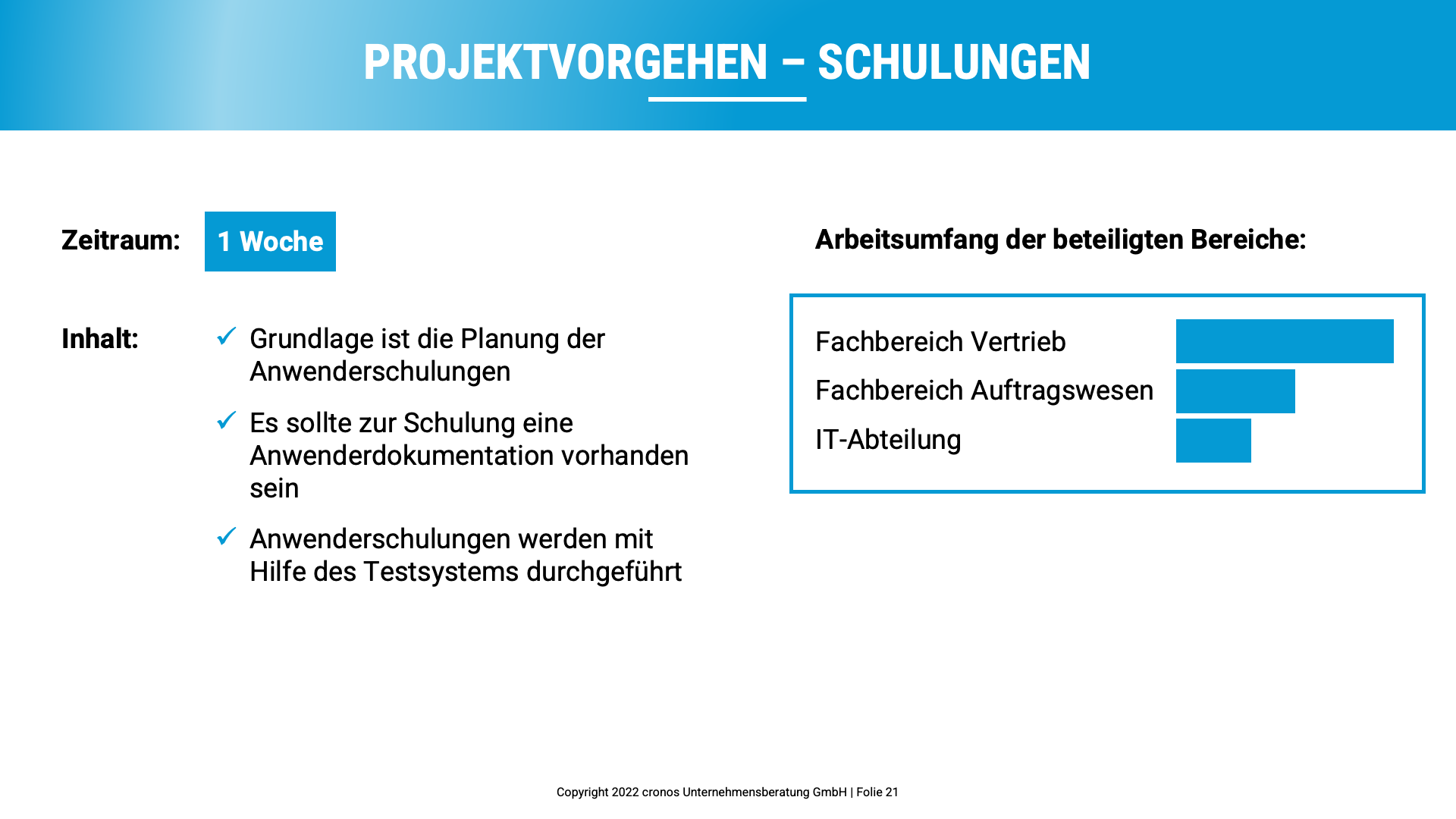 PROJEKTVORGEHEN – SCHULUNGEN

Zeitraum: 1 Woche

Inhalt:
✓ Grundlage ist die Planung der Anwenderschulungen
✓ Es sollte zur Schulung eine Anwenderdokumentation vorhanden sein
✓ Anwenderschulungen werden mit Hilfe des Testsystems durchgeführt

Arbeitsumfang der beteiligten Bereiche:

Fachbereich Vertrieb
Fachbereich Auftragswesen
IT-Abteilung

Copyright 2022 cronos Unternehmensberatung GmbH | Folie 21